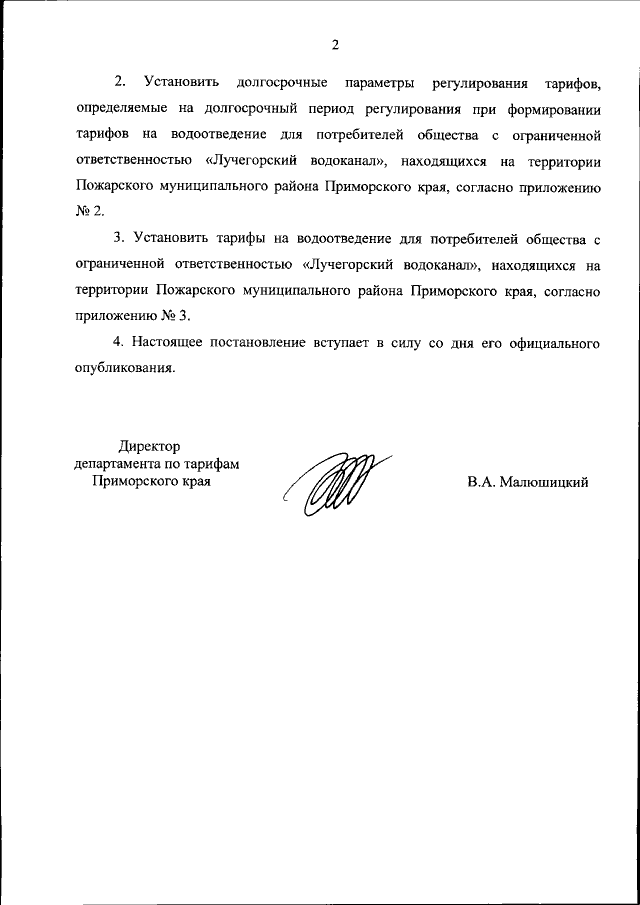 2

2. Установить долгосрочные параметры регулирования тарифов, определяемые на долгосрочный период регулирования при формировании тарифов на водоотведение для потребителей общества с ограниченной ответственностью «Лучегорский водоканал», находящихся на территории Пожарского муниципального района Приморского края, согласно приложению № 2.

3. Установить тарифы на водоотведение для потребителей общества с ограниченной ответственностью «Лучегорский водоканал», находящихся на территории Пожарского муниципального района Приморского края, согласно приложению № 3.

4. Настоящее постановление вступает в силу со дня его официального опубликования.

Директор
департамента по тарифам
Приморского края

В.А. Малюшицкий